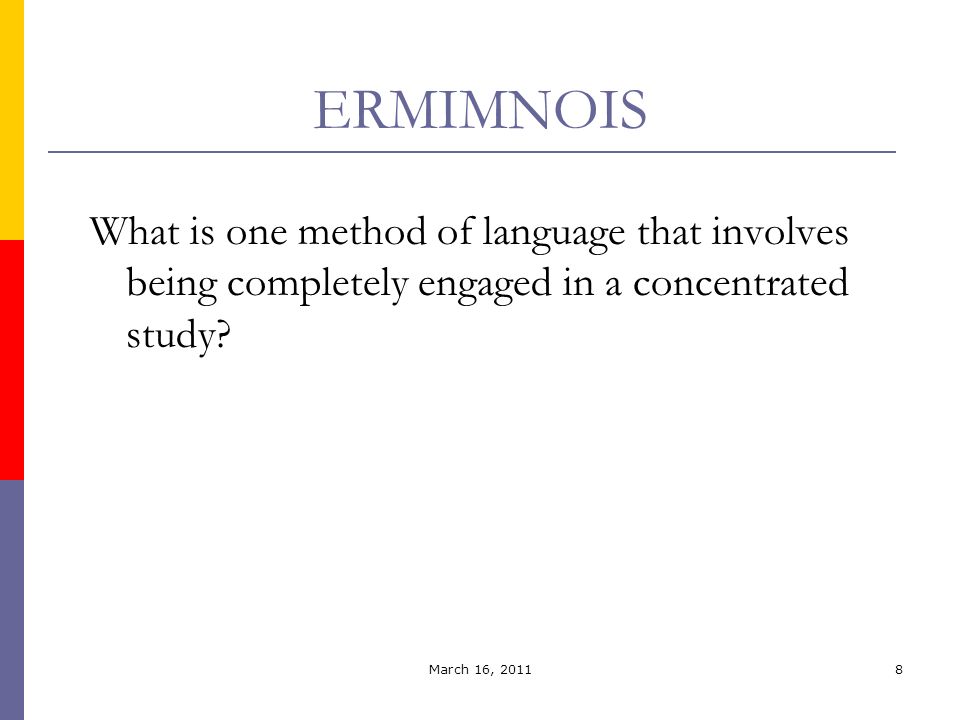 ERMIMNOIS

What is one method of language that involves being completely engaged in a concentrated study?

March 16, 2011

8